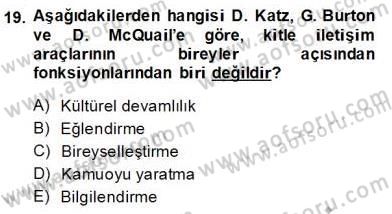 19. Aşağıdakilerden hangisi D. Katz, G. Burton ve D. McQuail'e göre, kitle iletişim araçlarının bireyler açısından fonksiyonlarından biri değildir?

A) Kültürel devamlılık
B) Eğlendirme
C) Bireyselleştirme
D) Kamuoyu yaratma
E) Bilgilendirme

www.aofsoru.com